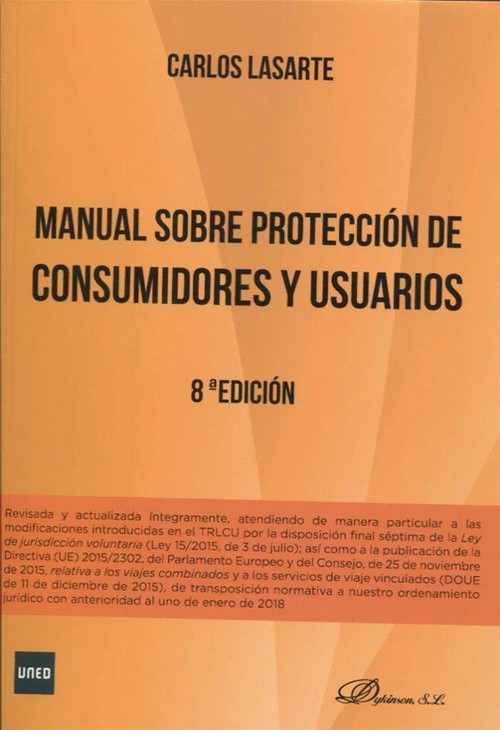 CARLOS LASARTE

MANUAL SOBRE PROTECCIÓN DE CONSUMIDORES Y USUARIOS

8 ª EDICIÓN

Revisada y actualizada íntegramente, atendiendo de manera particular a las modificaciones introducidas en el TRLCU por la disposición final séptima de la Ley de jurisdicción voluntaria (Ley 15/2015, de 3 de julio); así como a la publicación de la Directiva (UE) 2015/2302, del Parlamento Europeo y del Consejo, de 25 de noviembre de 2015, relativa a los viajes combinados y a los servicios de viaje vinculados (DOUE de 11 de diciembre de 2015), de transposición normativa a nuestro ordenamiento jurídico con anterioridad al uno de enero de 2018

UNED

Dykinson, S.L.